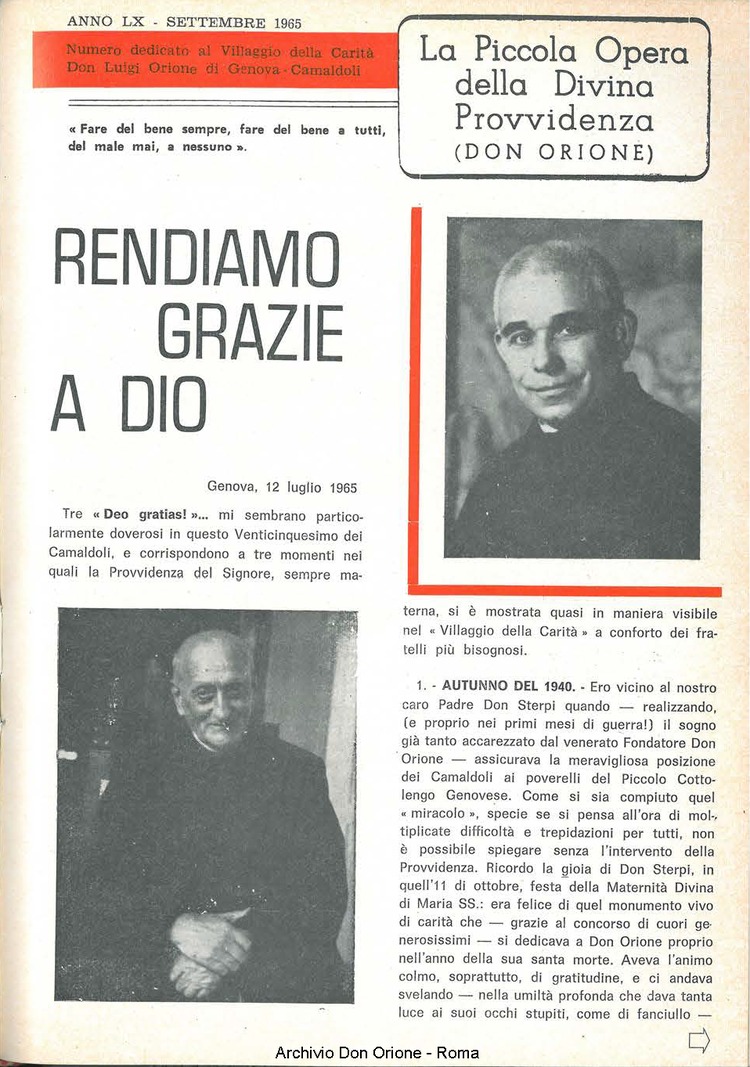 ANNO LX - SETTEMBRE 1965

Numero dedicato al Villaggio della Carità Don Luigi Orione di Genova - Camaldoli

La Piccola Opera della Divina Provvidenza (DON ORIONE)

« Fare del bene sempre, fare del bene a tutti, del male mai, a nessuno ».

RENDIAMO GRAZIE A DIO

Genova, 12 luglio 1965

Tre « Deo gratias! »... mi sembrano particolarmente doverosi in questo Venticinquesimo dei Camaldoli, e corrispondono a tre momenti nei quali la Provvidenza del Signore, sempre materna, si è mostrata quasi in maniera visibile nel « Villaggio della Carità » a conforto dei fratelli più bisognosi.

1. - AUTUNNO DEL 1940. - Ero vicino al nostro caro Padre Don Sterpi quando — realizzando, (e proprio nei primi mesi di guerra!) il sogno già tanto accarezzato dal venerato Fondatore Don Orione — assicurava la meravigliosa posizione dei Camaldoli ai poverelli del Piccolo Cottolengo Genovese. Come si sia compiuto quel « miracolo », specie se si pensa all'ora di moltiplicate difficoltà e trepidazioni per tutti, non è possibile spiegare senza l'intervento della Provvidenza. Ricordo la gioia di Don Sterpi, in quell'11 di ottobre, festa della Maternità Divina di Maria SS.: era felice di quel monumento vivo di carità che — grazie al concorso di cuori generosissimi — si dedicava a Don Orione proprio nell'anno della sua santa morte. Aveva l'animo colmo, soprattutto, di gratitudine, e ci andava svelando — nella umiltà profonda che dava tanta luce ai suoi occhi stupiti, come di fanciullo —

Archivio Don Orione - Roma